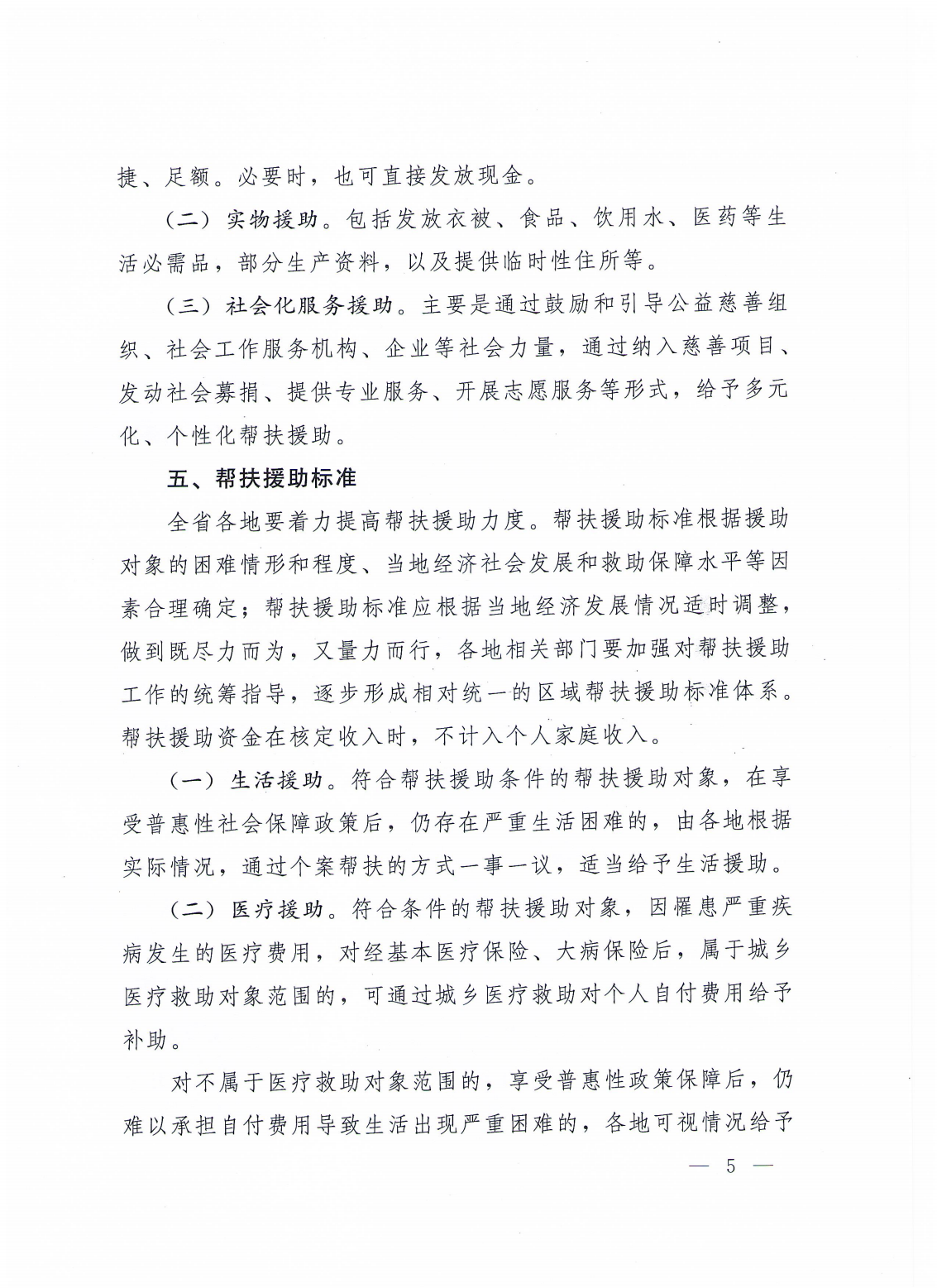 捷、足额。必要时，也可直接发放现金。

（二）实物援助。包括发放衣被、食品、饮用水、医药等生活必需品，部分生产资料，以及提供临时性住所等。

（三）社会化服务援助。主要是通过鼓励和引导公益慈善组织、社会工作服务机构、企业等社会力量，通过纳入慈善项目、发动社会募捐、提供专业服务、开展志愿服务等形式，给予多元化、个性化帮扶援助。

五、帮扶援助标准

全省各地要着力提高帮扶援助力度。帮扶援助标准根据援助对象的困难情形和程度、当地经济社会发展和救助保障水平等因素合理确定；帮扶援助标准应根据当地经济发展情况适时调整，做到既尽力而为，又量力而行，各地相关部门要加强对帮扶援助工作的统筹指导，逐步形成相对统一的区域帮扶援助标准体系。帮扶援助资金在核定收入时，不计入个人家庭收入。

（一）生活援助。符合帮扶援助条件的帮扶援助对象，在享受普惠性社会保障政策后，仍存在严重生活困难的，由各地根据实际情况，通过个案帮扶的方式一事一议，适当给予生活援助。

（二）医疗援助。符合条件的帮扶援助对象，因罹患严重疾病发生的医疗费用，对经基本医疗保险、大病保险后，属于城乡医疗救助对象范围的，可通过城乡医疗救助对个人自付费用给予补助。

对不属于医疗救助对象范围的，享受普惠性政策保障后，仍难以承担自付费用导致生活出现严重困难的，各地可视情况给予

— 5 —